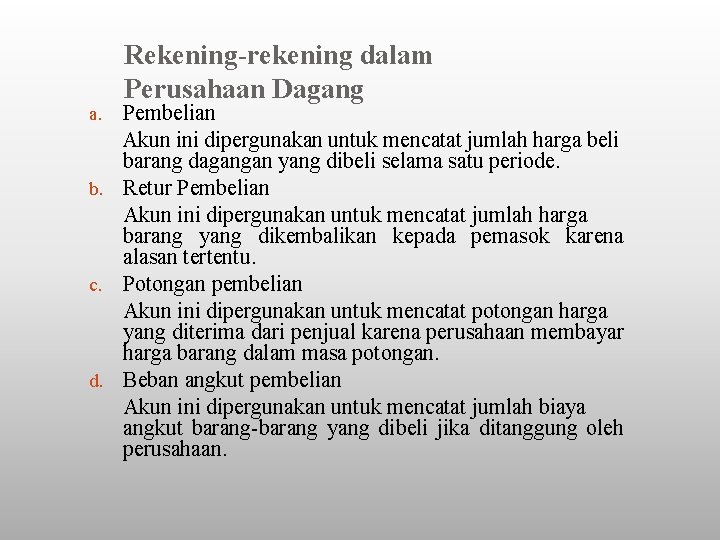 Rekening-rekening dalam Perusahaan Dagang

a. Pembelian

Akun ini dipergunakan untuk mencatat jumlah harga beli barang dagangan yang dibeli selama satu periode.

b. Retur Pembelian

Akun ini dipergunakan untuk mencatat jumlah harga barang yang dikembalikan kepada pemasok karena alasan tertentu.

c. Potongan pembelian

Akun ini dipergunakan untuk mencatat potongan harga yang diterima dari penjual karena perusahaan membayar harga barang dalam masa potongan.

d. Beban angkut pembelian

Akun ini dipergunakan untuk mencatat jumlah biaya angkut barang-barang yang dibeli jika ditanggung oleh perusahaan.